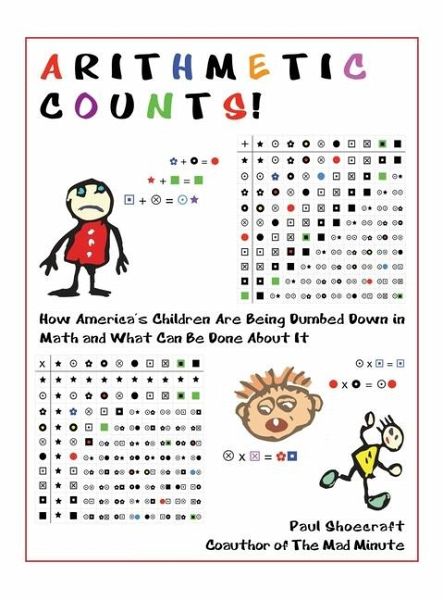 ARITHMETIC COUNTS!

How America's Children Are Being Dumbed Down in Math and What Can Be Done About It

Paul Shoecraft
Coauthor of The Mad Minute